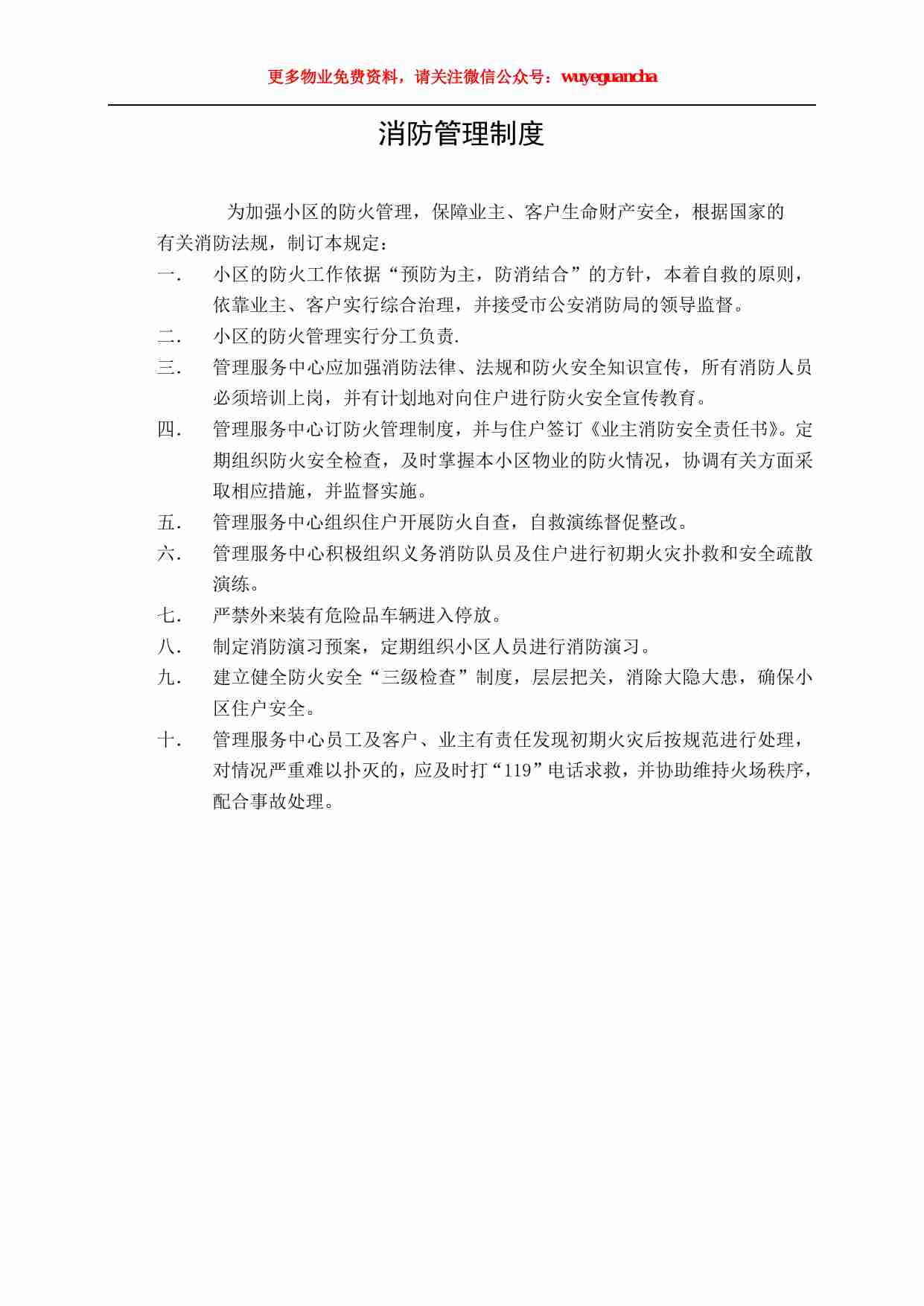 更多物业免费资料，请关注微信公众号：wuyeguancha

消防管理制度

为加强小区的防火管理，保障业主、客户生命财产安全，根据国家的有关消防法规，制订本规定：

一. 小区的防火工作依据“预防为主，防消结合”的方针，本着自救的原则，依靠业主、客户实行综合治理，并接受市公安消防局的领导监督。

二. 小区的防火管理实行分工负责.

三. 管理服务中心应加强消防法律、法规和防火安全知识宣传，所有消防人员必须培训上岗，并有计划地对向住户进行防火安全宣传教育。

四. 管理服务中心订防火管理制度，并与住户签订《业主消防安全责任书》。定期组织防火安全检查，及时掌握本小区物业的防火情况，协调有关方面采取相应措施，并监督实施。

五. 管理服务中心组织住户开展防火自查，自救演练督促整改。

六. 管理服务中心积极组织义务消防队员及住户进行初期火灾扑救和安全疏散演练。

七. 严禁外来装有危险品车辆进入停放。

八. 制定消防演习预案，定期组织小区人员进行消防演习。

九. 建立健全防火安全“三级检查”制度，层层把关，消除大隐大患，确保小区住户安全。

十. 管理服务中心员工及客户、业主有责任发现初期火灾后按规范进行处理，对情况严重难以扑灭的，应及时打“119”电话求救，并协助维持火场秩序，配合事故处理。